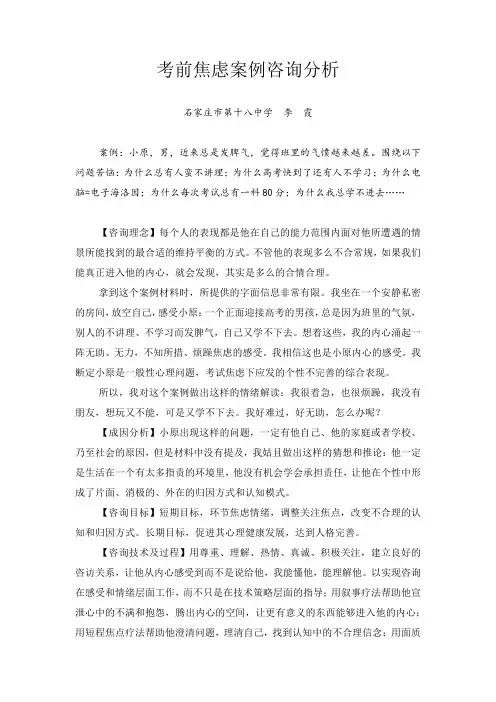 考前焦虑案例咨询分析

石家庄市第十八中学　李　霞

案例：小原，男，近来总是发脾气，觉得班里的气愤越来越差。围绕以下问题苦恼：为什么总有人蛮不讲理；为什么高考快到了还有人不学习；为什么电脑=电子海洛因；为什么每次考试总有一科80分；为什么我总学不进去……

【咨询理念】每个人的表现都是他在自己的能力范围内面对他所遭遇的情景所能找到的最合适的维持平衡的方式。不管他的表现多么不合常规，如果我们能真正进入他的内心，就会发现，其实是多么的合情合理。

拿到这个案例材料时，所提供的字面信息非常有限。我坐在一个安静私密的房间，放空自己，感受小原：一个正面迎接高考的男孩，总是因为班里的气氛，别人的不讲理、不学习而发脾气，自己又学不下去。想着这些，我的内心涌起一阵无助、无力，不知所措、烦躁焦虑的感受。我相信这也是小原内心的感受。我断定小原是一般性心理问题，考试焦虑下应发的个性不完善的综合表现。

所以，我对这个案例做出这样的情绪解读：我很着急，也很烦躁，我没有朋友，想玩又不能，可是又学不下去。我好难过，好无助，怎么办呢？

【成因分析】小原出现这样的问题，一定有他自己、他的家庭或者学校、乃至社会的原因，但是材料中没有提及，我姑且做出这样的猜想和推论：他一定是生活在一个有太多指责的环境里，他没有机会学会承担责任，让他在个性中形成了片面、消极的、外在的归因方式和认知模式。

【咨询目标】短期目标，环节焦虑情绪，调整关注焦点，改变不合理的认知和归因方式。长期目标，促进其心理健康发展，达到人格完善。

【咨询技术及过程】用尊重、理解、热情、真诚、积极关注，建立良好的咨访关系，让他从内心感受到而不是说给他，我能懂他，能理解他。以实现咨询在感受和情绪层面工作，而不只是在技术策略层面的指导；用叙事疗法帮助他宣泄心中的不满和抱怨，腾出内心的空间，让更有意义的东西能够进入他的内心；用短程焦点疗法帮助他澄清问题，理清自己，找到认知中的不合理信念；用面质